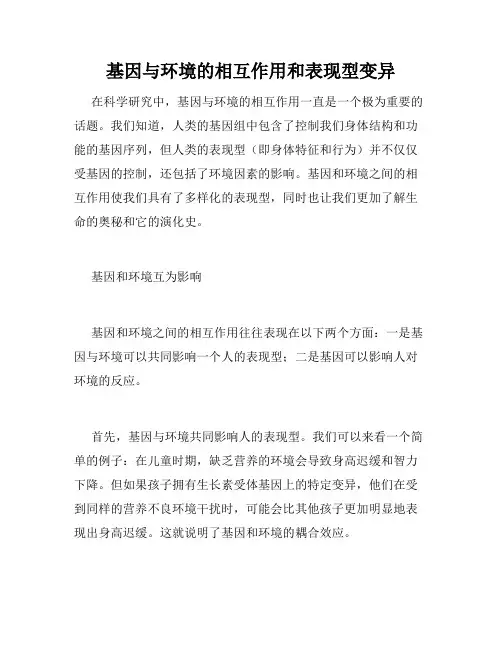 基因与环境的相互作用和表现型变异

在科学研究中，基因与环境的相互作用一直是一个极为重要的话题。我们知道，人类的基因组中包含了控制我们身体结构和功能的基因序列，但人类的表现型（即身体特征和行为）并不仅仅受基因的控制，还包括了环境因素的影响。基因和环境之间的相互作用使我们具有了多样化的表现型，同时也让我们更加了解生命的奥秘和它的演化史。

基因和环境互为影响

基因和环境之间的相互作用往往表现在以下两个方面：一是基因与环境可以共同影响一个人的表现型；二是基因可以影响人对环境的反应。

首先，基因与环境共同影响人的表现型。我们可以来看一个简单的例子：在儿童时期，缺乏营养的环境会导致身高迟缓和智力下降。但如果孩子拥有生长素受体基因上的特定变异，他们在受到同样的营养不良环境干扰时，可能会比其他孩子更加明显地表现出身高迟缓。这就说明了基因和环境的耦合效应。